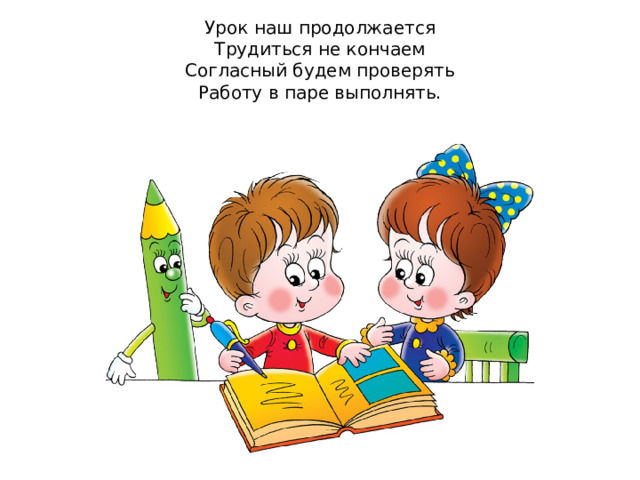 Урок наш продолжается
Трудиться не кончаем
Согласный будем проверять
Работу в паре выполнять.